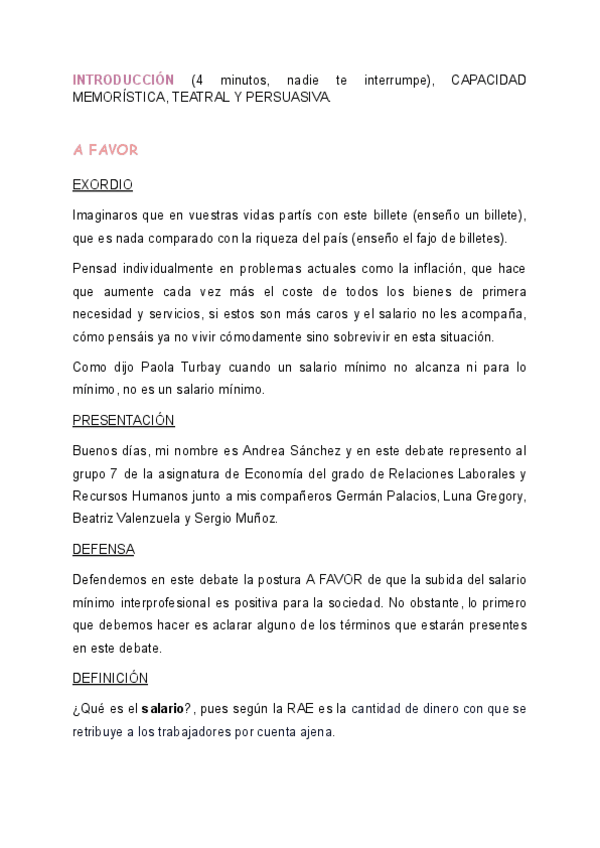 INTRODUCCIÓN (4 minutos, nadie te interrumpe), CAPACIDAD MEMORÍSTICA, TEATRAL Y PERSUASIVA.

A FAVOR

EXORDIO

Imaginaros que en vuestras vidas partís con este billete (enseño un billete), que es nada comparado con la riqueza del país (enseño el fajo de billetes).

Pensad individualmente en problemas actuales como la inflación, que hace que aumente cada vez más el coste de todos los bienes de primera necesidad y servicios, si estos son más caros y el salario no les acompaña, cómo pensáis ya no vivir cómodamente sino sobrevivir en esta situación.

Como dijo Paola Turbay cuando un salario mínimo no alcanza ni para lo mínimo, no es un salario mínimo.

PRESENTACIÓN

Buenos días, mi nombre es Andrea Sánchez y en este debate represento al grupo 7 de la asignatura de Economía del grado de Relaciones Laborales y Recursos Humanos junto a mis compañeros Germán Palacios, Luna Gregory, Beatriz Valenzuela y Sergio Muñoz.

DEFENSA

Defendemos en este debate la postura A FAVOR de que la subida del salario mínimo interprofesional es positiva para la sociedad. No obstante, lo primero que debemos hacer es aclarar alguno de los términos que estarán presentes en este debate.

DEFINICIÓN

¿Qué es el salario?, pues según la RAE es la cantidad de dinero con que se retribuye a los trabajadores por cuenta ajena.